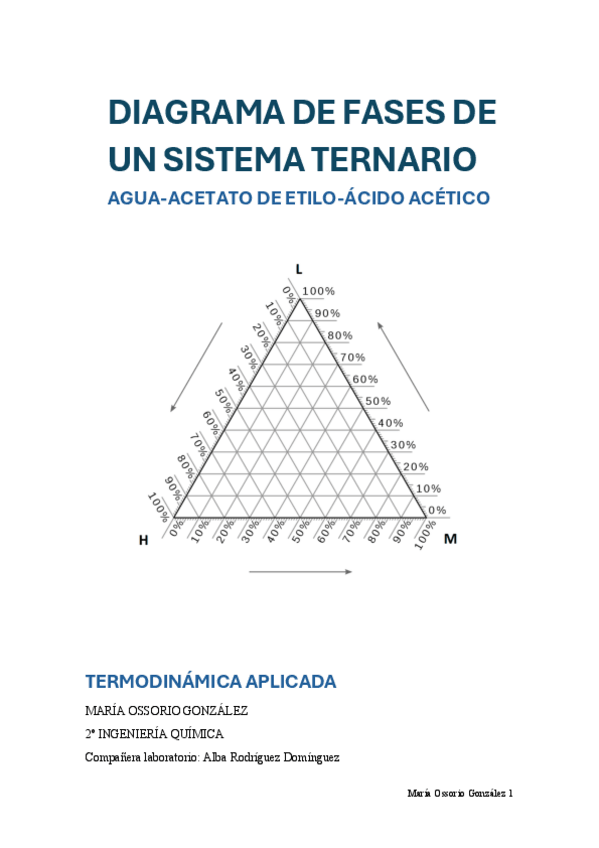 DIAGRAMA DE FASES DE UN SISTEMA TERNARIO

AGUA-ACETATO DE ETILO-ÁCIDO ACÉTICO

L

0%
10%
20%
30%
40%
50%
60%
70%
80%
90%
100%

100%
90%
80%
70%
60%
50%
40%
30%
20%
10%
0%

H

0%
10%
20%
30%
40%
50%
60%
70%
80%
90%
100%

M

TERMODINÁMICA APLICADA

MARÍA OSSORIO GONZÁLEZ

2º INGENIERÍA QUÍMICA

Compañera laboratorio: Alba Rodríguez Domínguez

María Ossorio González 1